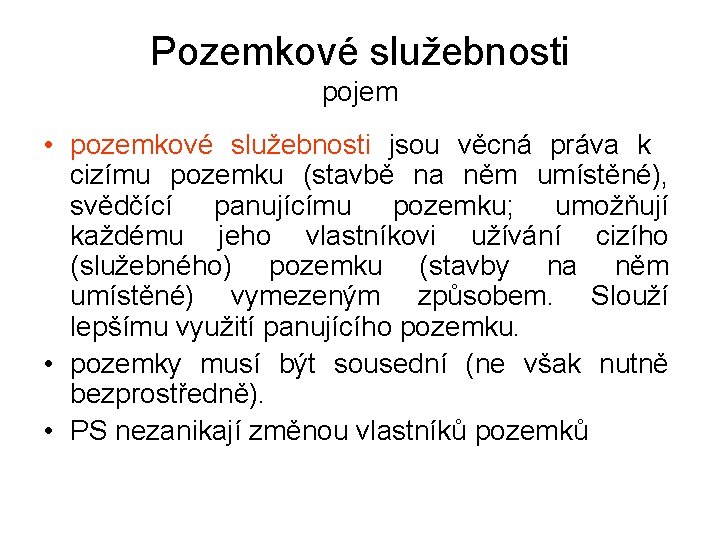 Pozemkové služebnosti
pojem

• pozemkové služebnosti jsou věcná práva k cizímu pozemku (stavbě na něm umístěné), svědčící panujícímu pozemku; umožňují každému jeho vlastníkovi užívání cizího (služebného) pozemku (stavby na něm umístěné) vymezeným způsobem. Slouží lepšímu využití panujícího pozemku.
• pozemky musí být sousední (ne však nutně bezprostředně).
• PS nezanikají změnou vlastníků pozemků